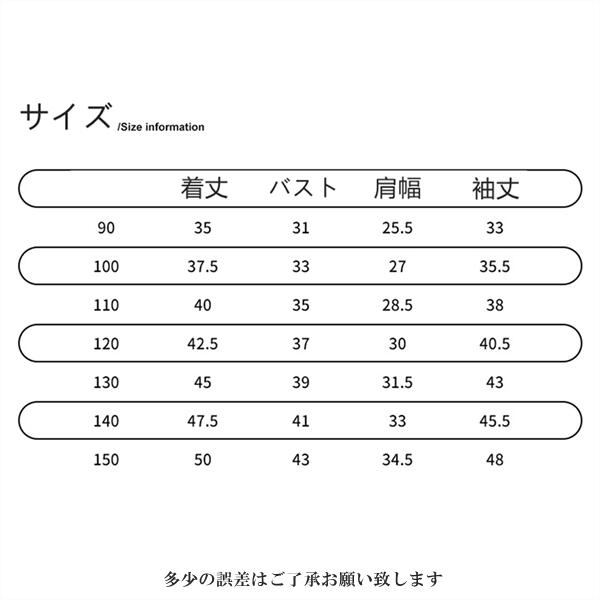 サイズ /Size information

| | 着丈 | バスト | 肩幅 | 袖丈 |
|---|---|---|---|---|
| 90 | 35 | 31 | 25.5 | 33 |
| 100 | 37.5 | 33 | 27 | 35.5 |
| 110 | 40 | 35 | 28.5 | 38 |
| 120 | 42.5 | 37 | 30 | 40.5 |
| 130 | 45 | 39 | 31.5 | 43 |
| 140 | 47.5 | 41 | 33 | 45.5 |
| 150 | 50 | 43 | 34.5 | 48 |

多少の誤差はご了承お願い致します